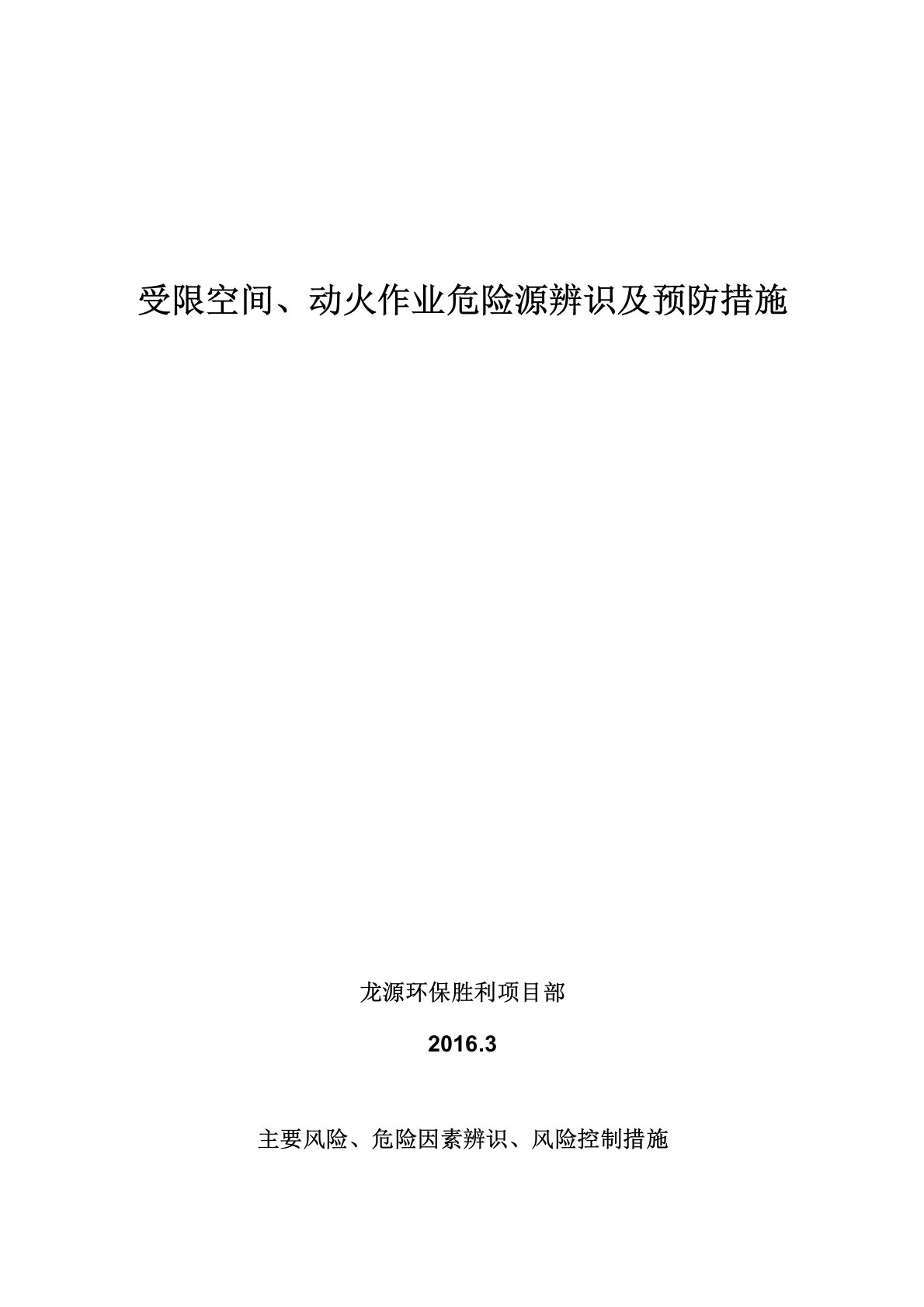 受限空间、动火作业危险源辨识及预防措施

龙源环保胜利项目部

2016.3

主要风险、危险因素辨识、风险控制措施